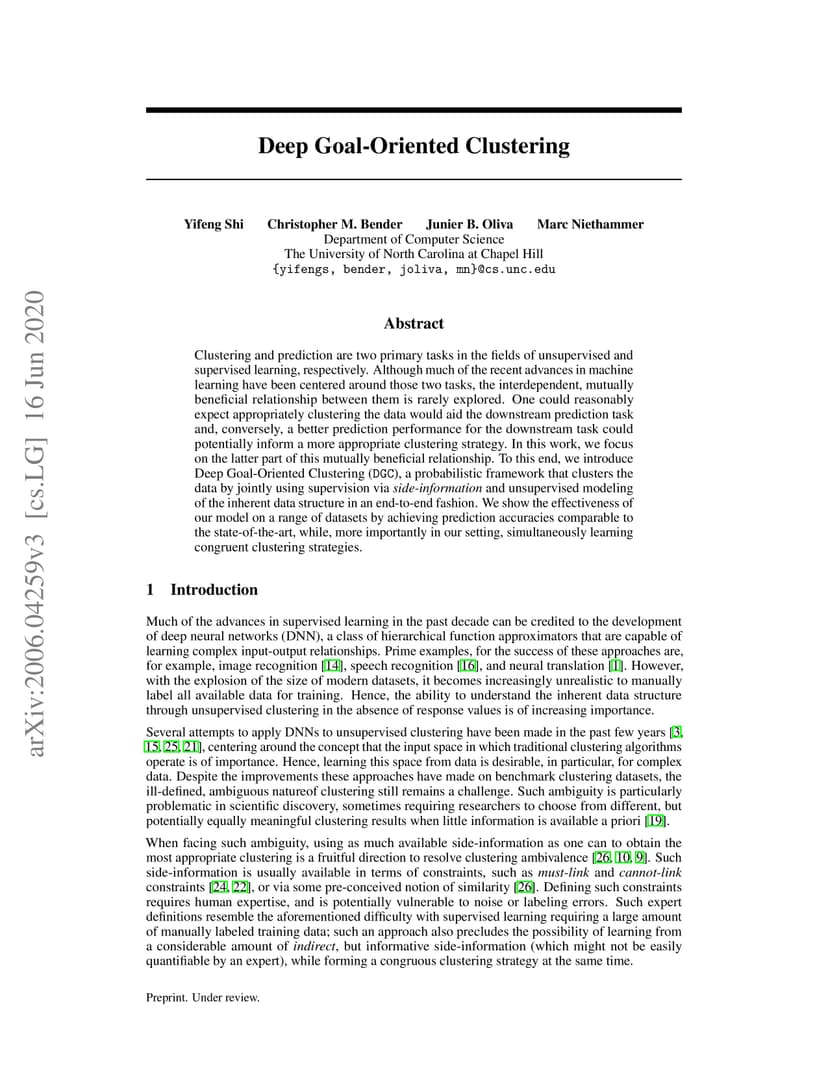 arXiv:2006.04259v3 [cs.LG] 16 Jun 2020

Deep Goal-Oriented Clustering

Yifeng Shi Christopher M. Bender Junier B. Oliva Marc Niethammer
Department of Computer Science
The University of North Carolina at Chapel Hill
{yifengs, bender, joliva, mn}@cs.unc.edu

Abstract

Clustering and prediction are two primary tasks in the fields of unsupervised and supervised learning, respectively. Although much of the recent advances in machine learning have been centered around those two tasks, the interdependent, mutually beneficial relationship between them is rarely explored. One could reasonably expect appropriately clustering the data would aid the downstream prediction task and, conversely, a better prediction performance for the downstream task could potentially inform a more appropriate clustering strategy. In this work, we focus on the latter part of this mutually beneficial relationship. To this end, we introduce Deep Goal-Oriented Clustering (DGC), a probabilistic framework that clusters the data by jointly using supervision via side-information and unsupervised modeling of the inherent data structure in an end-to-end fashion. We show the effectiveness of our model on a range of datasets by achieving prediction accuracies comparable to the state-of-the-art, while, more importantly in our setting, simultaneously learning congruent clustering strategies.

1 Introduction

Much of the advances in supervised learning in the past decade can be credited to the development of deep neural networks (DNN), a class of hierarchical function approximators that are capable of learning complex input-output relationships. Prime examples, for the success of these approaches are, for example, image recognition [14], speech recognition [16], and neural translation [1]. However, with the explosion of the size of modern datasets, it becomes increasingly unrealistic to manually label all available data for training. Hence, the ability to understand the inherent data structure through unsupervised clustering in the absence of response values is of increasing importance.

Several attempts to apply DNNs to unsupervised clustering have been made in the past few years [3, 15, 25, 21], centering around the concept that the input space in which traditional clustering algorithms operate is of importance. Hence, learning this space from data is desirable, in particular, for complex data. Despite the improvements these approaches have made on benchmark clustering datasets, the ill-defined, ambiguous natureof clustering still remains a challenge. Such ambiguity is particularly problematic in scientific discovery, sometimes requiring researchers to choose from different, but potentially equally meaningful clustering results when little information is available a priori [19].

When facing such ambiguity, using as much available side-information as one can to obtain the most appropriate clustering is a fruitful direction to resolve clustering ambivalence [26, 10, 9]. Such side-information is usually available in terms of constraints, such as must-link and cannot-link constraints [24, 22], or via some pre-conceived notion of similarity [26]. Defining such constraints requires human expertise, and is potentially vulnerable to noise or labeling errors. Such expert definitions resemble the aforementioned difficulty with supervised learning requiring a large amount of manually labeled training data; such an approach also precludes the possibility of learning from a considerable amount of indirect, but informative side-information (which might not be easily quantifiable by an expert), while forming a congruous clustering strategy at the same time.

Preprint. Under review.